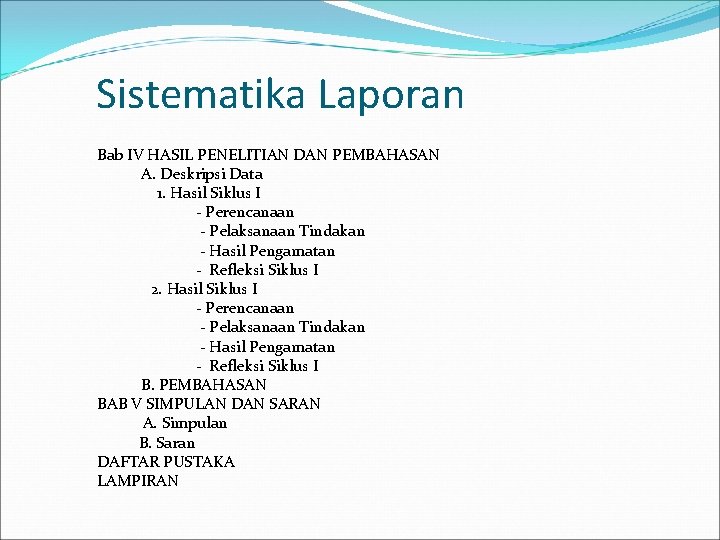 Sistematika Laporan

Bab IV HASIL PENELITIAN DAN PEMBAHASAN
A. Deskripsi Data
1. Hasil Siklus I
- Perencanaan
- Pelaksanaan Tindakan
- Hasil Pengamatan
- Refleksi Siklus I
2. Hasil Siklus I
- Perencanaan
- Pelaksanaan Tindakan
- Hasil Pengamatan
- Refleksi Siklus I
B. PEMBAHASAN
BAB V SIMPULAN DAN SARAN
A. Simpulan
B. Saran
DAFTAR PUSTAKA
LAMPIRAN